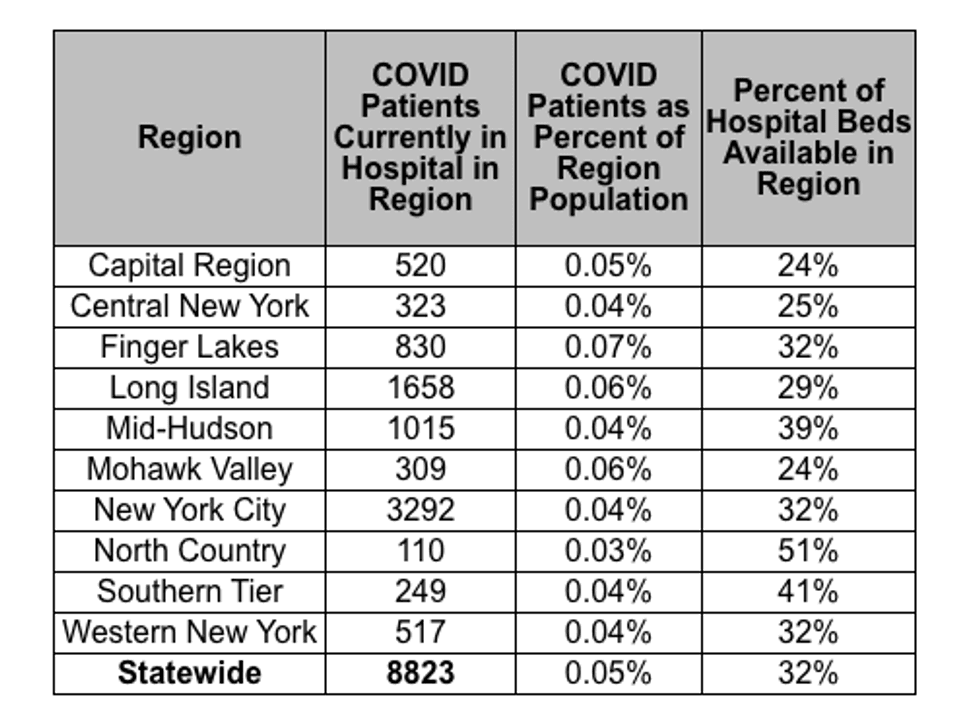 | Region | COVID Patients Currently in Hospital in Region | COVID Patients as Percent of Region Population | Percent of Hospital Beds Available in Region |
|---|---|---|---|
| Capital Region | 520 | 0.05% | 24% |
| Central New York | 323 | 0.04% | 25% |
| Finger Lakes | 830 | 0.07% | 32% |
| Long Island | 1658 | 0.06% | 29% |
| Mid-Hudson | 1015 | 0.04% | 39% |
| Mohawk Valley | 309 | 0.06% | 24% |
| New York City | 3292 | 0.04% | 32% |
| North Country | 110 | 0.03% | 51% |
| Southern Tier | 249 | 0.04% | 41% |
| Western New York | 517 | 0.04% | 32% |
| **Statewide** | **8823** | 0.05% | 32% |